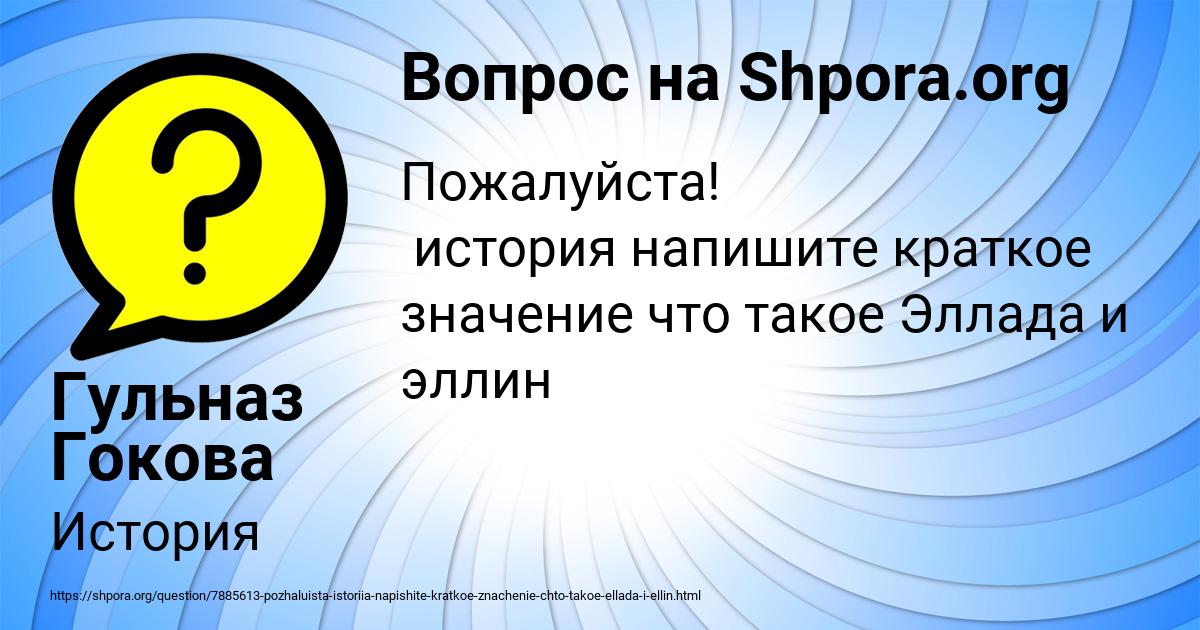 Вопрос на Shpora.org

Пожалуйста!
история напишите краткое значение что такое Эллада и эллин

Гульназ Гокова

История

https://shpora.org/question/7885613-pozhaluista-istoriia-napishite-kratkoe-znachenie-chto-takoe-ellada-i-ellin.html